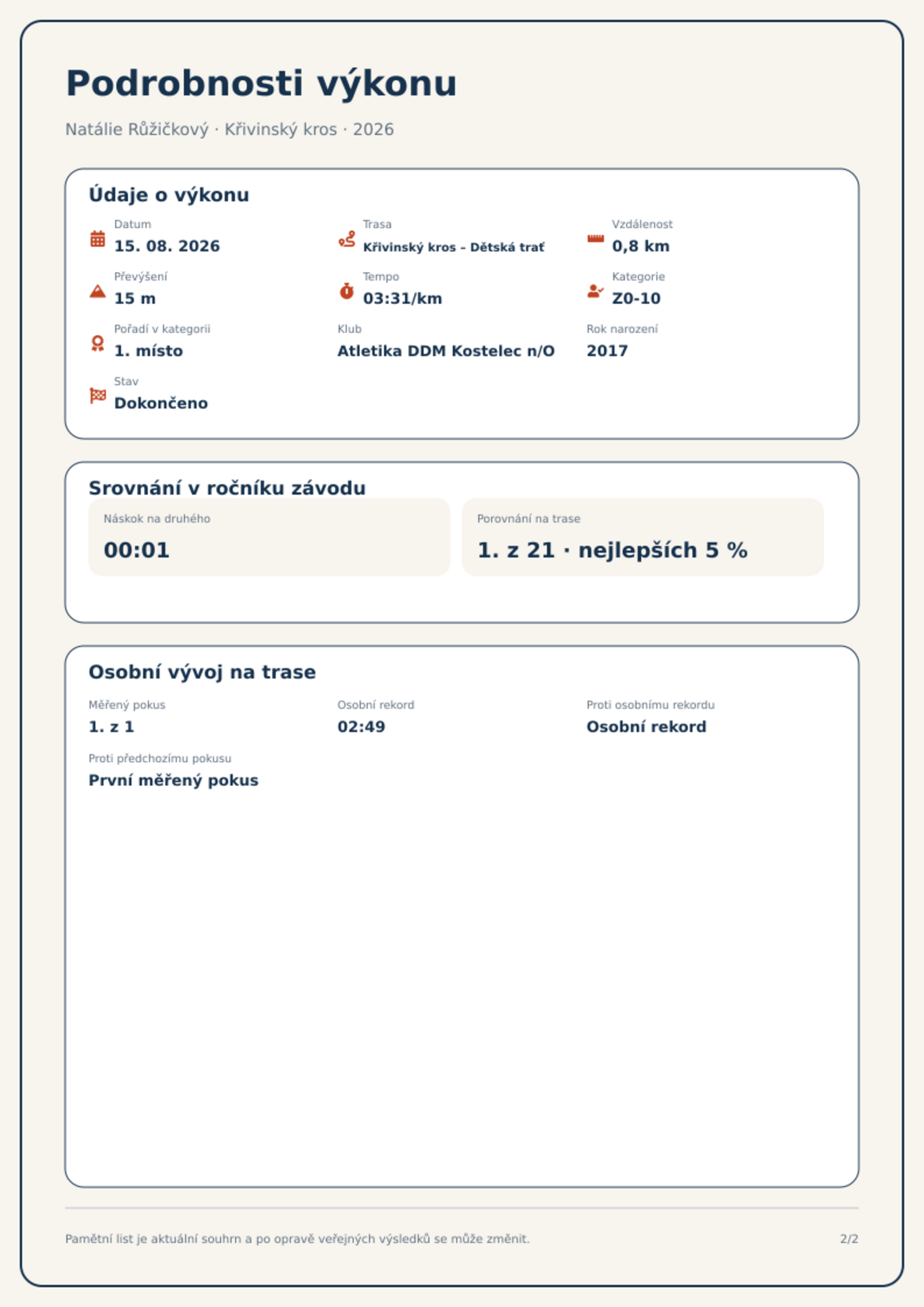 Podrobnosti výkonu

Natálie Růžičkový · Křivinský kros · 2026

Údaje o výkonu

Datum
15. 08. 2026

Trasa
Křivinský kros – Dětská trať

Vzdálenost
0,8 km

Převýšení
15 m

Tempo
03:31/km

Kategorie
Z0-10

Pořadí v kategorii
1. místo

Klub
Atletika DDM Kostelec n/O

Rok narození
2017

Stav
Dokončeno

Srovnání v ročníku závodu

Náskok na druhého
00:01

Porovnání na trase
1. z 21 · nejlepších 5 %

Osobní vývoj na trase

Měřený pokus
1. z 1

Osobní rekord
02:49

Proti osobnímu rekordu
Osobní rekord

Proti předchozímu pokusu
První měřený pokus

Pamětní list je aktuální souhrn a po opravě veřejných výsledků se může změnit.

2/2